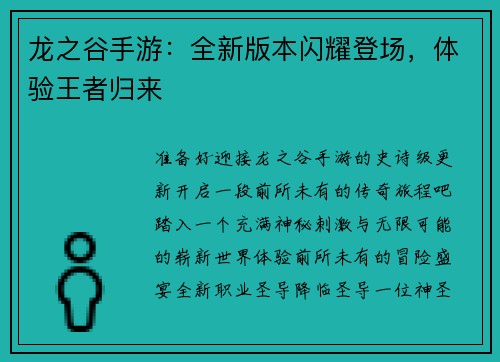 龙之谷手游：全新版本闪耀登场，体验王者归来

准备好迎接龙之谷手游的史诗级更新开启一段前所未有的传奇旅程吧踏入一个充满神秘刺激与无限可能的崭新世界体验前所未有的冒险盛宴全新职业圣导降临圣导一位神圣